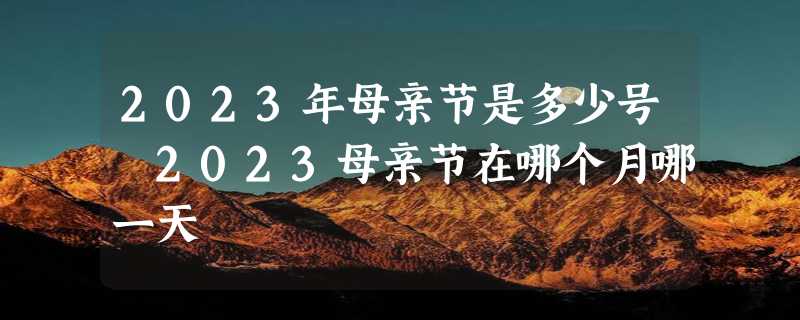 2023年母亲节是多少号 2023母亲节在哪个月哪一天